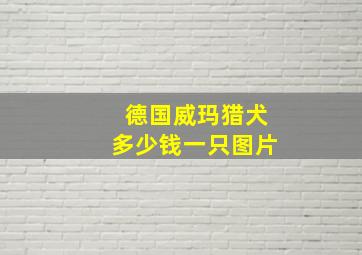 德国威玛猎犬
多少钱一只图片